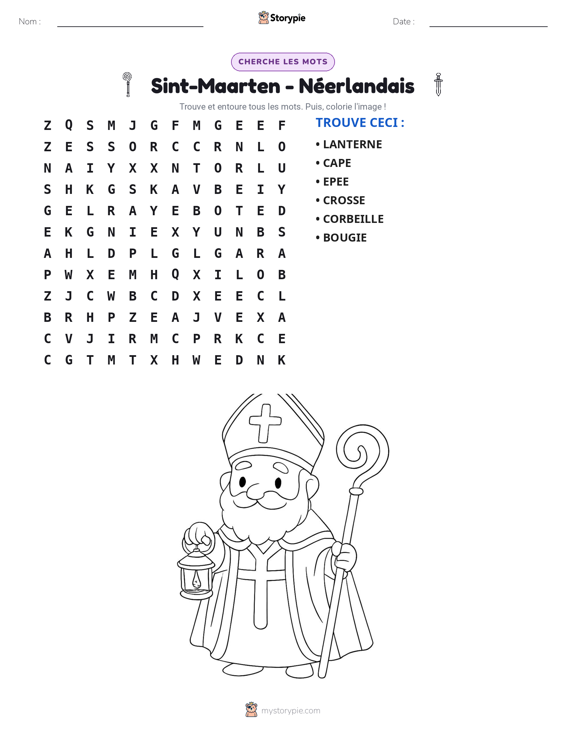 Nom : ____ Storypie Date : ____

CHERCHE LES MOTS

Sint-Maarten - Néerlandais

Trouve et entoure tous les mots. Puis, colorie l'image !

Z Q S M J G F M G E E F
Z E S S O R C C R N L O
N A I Y X X N T O R L U
S H K G S K A V B E I Y
G E L R A Y E B O T E D
E K G N I E X Y U N B S
A H L D P L G L G A R A
P W X E M H Q X I L O B
Z J C W B C D X E E C L
B R H P Z E A J V E X A
C V J I R M C P R K C E
C G T M T X H W E D N K

TROUVE CECI :

• LANTERNE
• CAPE
• EPEE
• CROSSE
• CORBEILLE
• BOUGIE

mystorypie.com